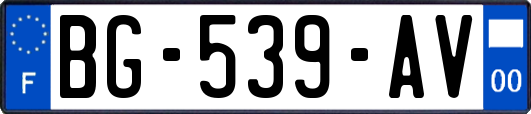 F
BG-539-AV
00